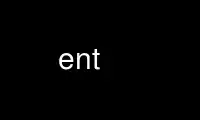 ent